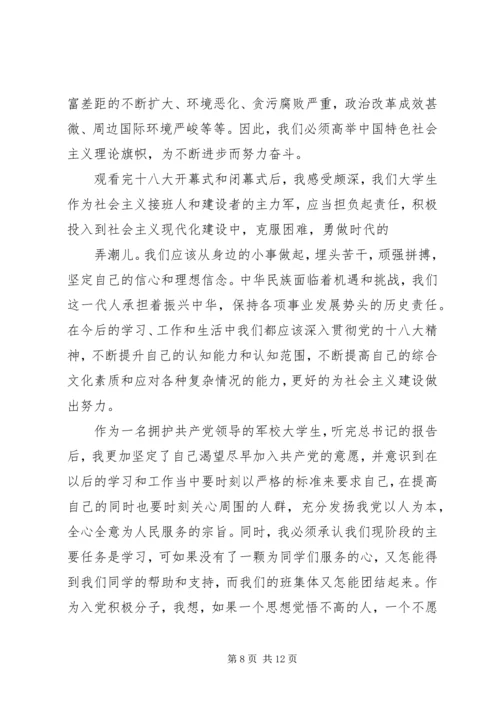 富差距的不断扩大、环境恶化、贪污腐败严重，政治改革成效甚微、周边国际环境严峻等等。因此，我们必须高举中国特色社会主义理论旗帜，为不断进步而努力奋斗。

观看完十八大开幕式和闭幕式后，我感受颇深，我们大学生作为社会主义接班人和建设者的主力军，应当担负起责任，积极投入到社会主义现代化建设中，克服困难，勇做时代的

弄潮儿。我们应该从身边的小事做起，埋头苦干，顽强拼搏，坚定自己的信心和理想信念。中华民族面临着机遇和挑战，我们这一代人承担着振兴中华，保持各项事业发展势头的历史责任。在今后的学习、工作和生活中我们都应该深入贯彻党的十八大精神，不断提升自己的认知能力和认知范围，不断提高自己的综合文化素质和应对各种复杂情况的能力，更好的为社会主义建设做出努力。

作为一名拥护共产党领导的军校大学生，听完总书记的报告后，我更加坚定了自己渴望尽早加入共产党的意愿，并意识到在以后的学习和工作当中要时刻以严格的标准来要求自己，在提高自己的同时也要时刻关心周围的人群，充分发扬我党以人为本，全心全意为人民服务的宗旨。同时，我必须承认我们现阶段的主要任务是学习，可如果没有了一颗为同学们服务的心，又怎能得到我们同学的帮助和支持，而我们的班集体又怎能团结起来。作为入党积极分子，我想，如果一个思想觉悟不高的人，一个不愿

第 8 页 共 12 页